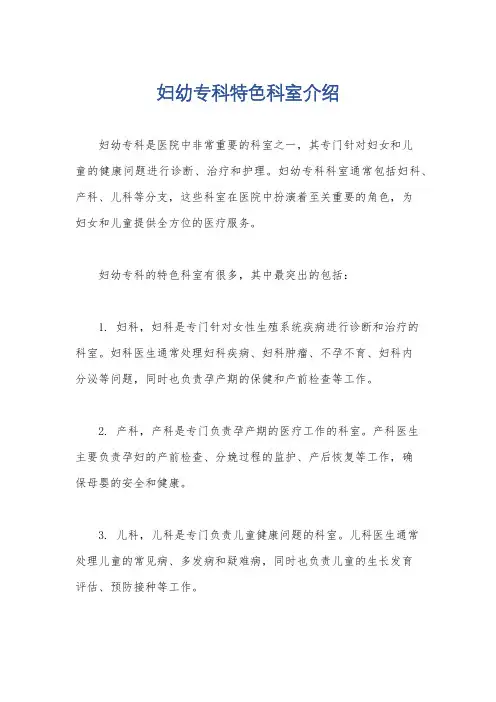 妇幼专科特色科室介绍

妇幼专科是医院中非常重要的科室之一，其专门针对妇女和儿童的健康问题进行诊断、治疗和护理。妇幼专科科室通常包括妇科、产科、儿科等分支，这些科室在医院中扮演着至关重要的角色，为妇女和儿童提供全方位的医疗服务。

妇幼专科的特色科室有很多，其中最突出的包括：

1. 妇科，妇科是专门针对女性生殖系统疾病进行诊断和治疗的科室。妇科医生通常处理妇科疾病、妇科肿瘤、不孕不育、妇科内分泌等问题，同时也负责孕产期的保健和产前检查等工作。

2. 产科，产科是专门负责孕产期的医疗工作的科室。产科医生主要负责孕妇的产前检查、分娩过程的监护、产后恢复等工作，确保母婴的安全和健康。

3. 儿科，儿科是专门负责儿童健康问题的科室。儿科医生通常处理儿童的常见病、多发病和疑难病，同时也负责儿童的生长发育评估、预防接种等工作。